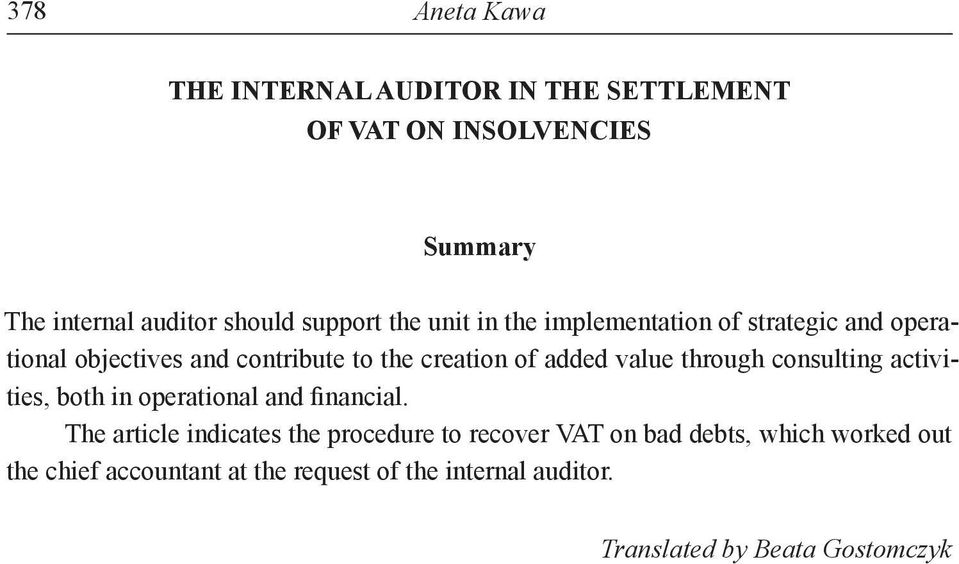 378 Aneta Kawa

THE INTERNAL AUDITOR IN THE SETTLEMENT OF VAT ON INSOLVENCIES

Summary

The internal auditor should support the unit in the implementation of strategic and operational objectives and contribute to the creation of added value through consulting activities, both in operational and financial.

The article indicates the procedure to recover VAT on bad debts, which worked out the chief accountant at the request of the internal auditor.

Translated by Beata Gostomczyk